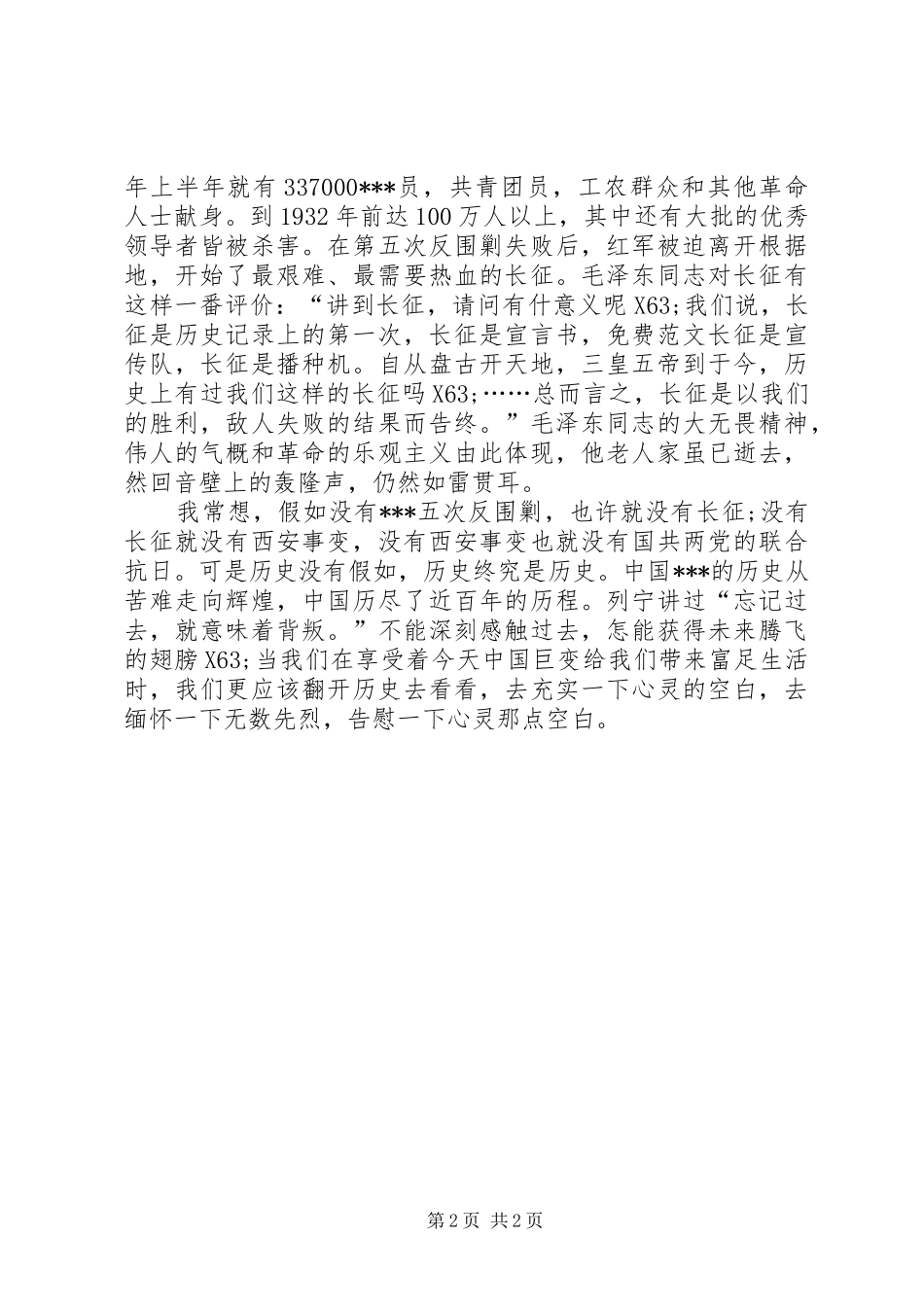 年上半年就有 337000***员，共青团员，工农群众和其他革命人士献身。到 1932 年前达 100 万人以上，其中还有大批的优秀领导者皆被杀害。在第五次反围剿失败后，红军被迫离开根据地，开始了最艰难、最需要热血的长征。毛泽东同志对长征有这样一番评价：“讲到长征，请问有什意义呢 X63;我们说，长征是历史记录上的第一次，长征是宣言书，免费范文长征是宣传队，长征是播种机。自从盘古开天地，三皇五帝到于今，历史上有过我们这样的长征吗 X63;……总而言之，长征是以我们的胜利，敌人失败的结果而告终。”毛泽东同志的大无畏精神，伟人的气概和革命的乐观主义由此体现，他老人家虽已逝去，然回音壁上的轰隆声，仍然如雷贯耳。

我常想，假如没有***五次反围剿，也许就没有长征;没有长征就没有西安事变，没有西安事变也就没有国共两党的联合抗日。可是历史没有假如，历史终究是历史。中国***的历史从苦难走向辉煌，中国历尽了近百年的历程。列宁讲过“忘记过去，就意味着背叛。”不能深刻感触过去，怎能获得未来腾飞的翅膀 X63;当我们在享受着今天中国巨变给我们带来富足生活时，我们更应该翻开历史去看看，去充实一下心灵的空白，去缅怀一下无数先烈，告慰一下心灵那点空白。

第 2 页 共 2 页